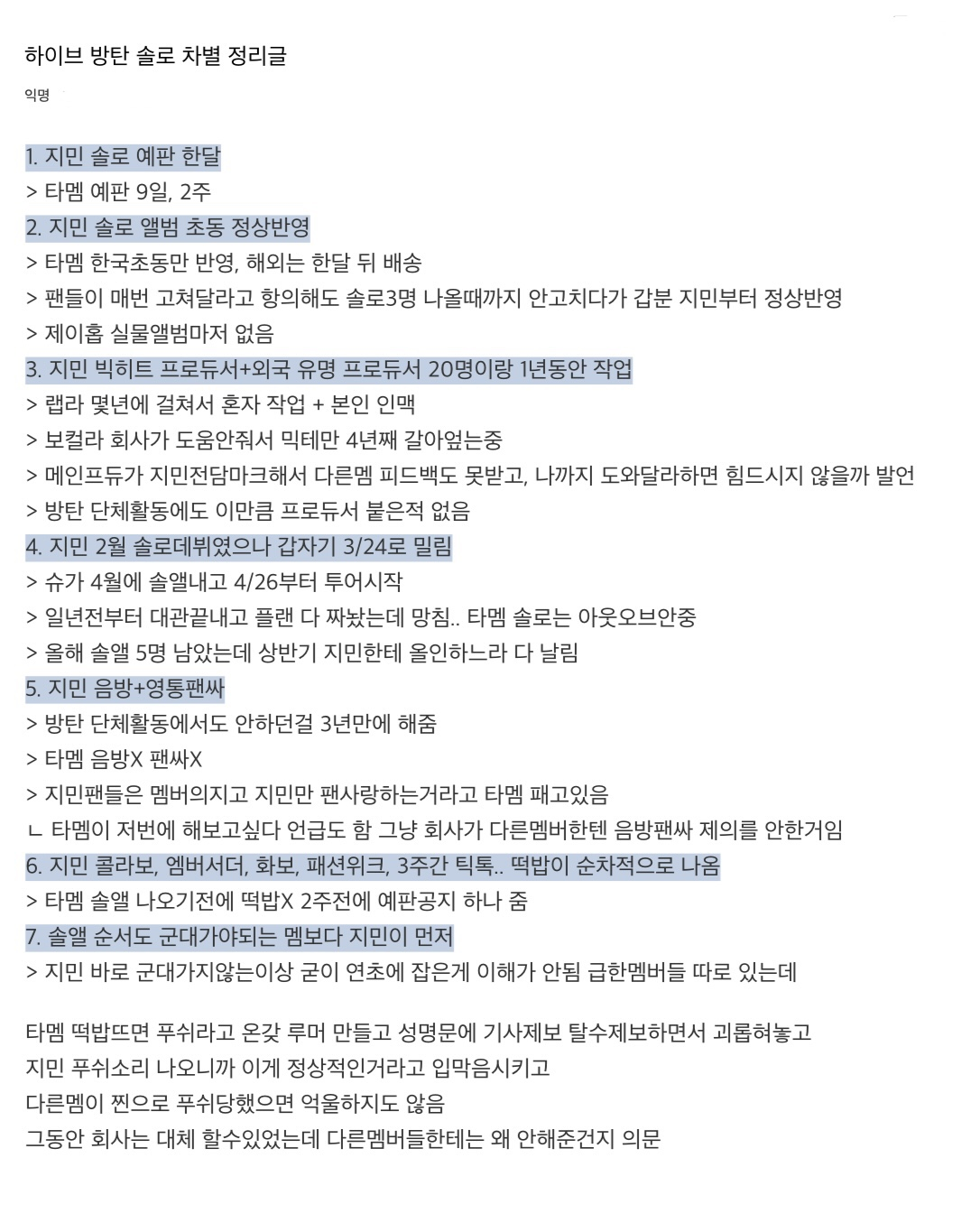 하이브 방탄 솔로 차별 정리글

익명

1. 지민 솔로 예판 한달
> 타멤 예판 9일, 2주
2. 지민 솔로 앨범 초동 정상반영
> 타멤 한국초동만 반영, 해외는 한달 뒤 배송
> 팬들이 매번 고쳐달라고 항의해도 솔로3명 나올때까지 안고치다가 갑분 지민부터 정상반영
> 제이홉 실물앨범마저 없음
3. 지민 빅히트 프로듀서+외국 유명 프로듀서 20명이랑 1년동안 작업
> 랩라 몇년에 걸쳐서 혼자 작업 + 본인 인맥
> 보컬라 회사가 도움안줘서 믹테만 4년째 갈아엎는중
> 메인프듀가 지민전담마크해서 다른멤 피드백도 못받고, 나까지 도와달라하면 힘드시지 않을까 발언
> 방탄 단체활동에도 이만큼 프로듀서 붙은적 없음
4. 지민 2월 솔로데뷔였으나 갑자기 3/24로 밀림
> 슈가 4월에 솔앨내고 4/26부터 투어시작
> 일년전부터 대관끝내고 플랜 다 짜놨는데 망침.. 타멤 솔로는 아웃오브안중
> 올해 솔앨 5명 남았는데 상반기 지민한테 올인하느라 다 날림
5. 지민 음방+영통팬싸
> 방탄 단체활동에서도 안하던걸 3년만에 해줌
> 타멤 음방X 팬싸X
> 지민팬들은 멤버의지고 지민만 팬사랑하는거라고 타멤 패고있음
ㄴ 타멤이 저번에 해보고싶다 언급도 함 그냥 회사가 다른멤버한텐 음방팬싸 제의를 안한거임
6. 지민 콜라보, 엠버서더, 화보, 패션위크, 3주간 틱톡.. 떡밥이 순차적으로 나옴
> 타멤 솔앨 나오기전에 떡밥X 2주전에 예판공지 하나 줌
7. 솔앨 순서도 군대가야되는 멤보다 지민이 먼저
> 지민 바로 군대가지않는이상 굳이 연초에 잡은게 이해가 안됨 급한멤버들 따로 있는데

타멤 떡밥뜨면 푸쉬라고 온갖 루머 만들고 성명문에 기사제보 탈수제보하면서 괴롭혀놓고
지민 푸쉬소리 나오니까 이게 정상적인거라고 입막음시키고
다른멤이 찐으로 푸쉬당했으면 억울하지도 않음
그동안 회사는 대체 할수있었는데 다른멤버들한테는 왜 안해준건지 의문